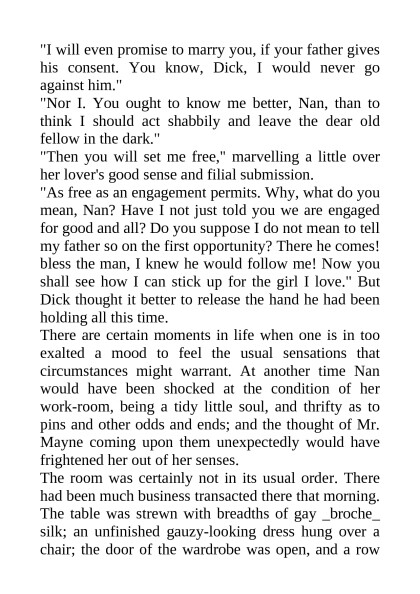 "I will even promise to marry you, if your father gives his consent. You know, Dick, I would never go against him."
"Nor I. You ought to know me better, Nan, than to think I should act shabbily and leave the dear old fellow in the dark."
"Then you will set me free," marvelling a little over her lover's good sense and filial submission.
"As free as an engagement permits. Why, what do you mean, Nan? Have I not just told you we are engaged for good and all? Do you suppose I do not mean to tell my father so on the first opportunity? There he comes! bless the man, I knew he would follow me! Now you shall see how I can stick up for the girl I love." But Dick thought it better to release the hand he had been holding all this time.
There are certain moments in life when one is in too exalted a mood to feel the usual sensations that circumstances might warrant. At another time Nan would have been shocked at the condition of her work-room, being a tidy little soul, and thrifty as to pins and other odds and ends; and the thought of Mr. Mayne coming upon them unexpectedly would have frightened her out of her senses.
The room was certainly not in its usual order. There had been much business transacted there that morning. The table was strewn with breadths of gay _broche_ silk; an unfinished gauzy-looking dress hung over a chair; the door of the wardrobe was open, and a row